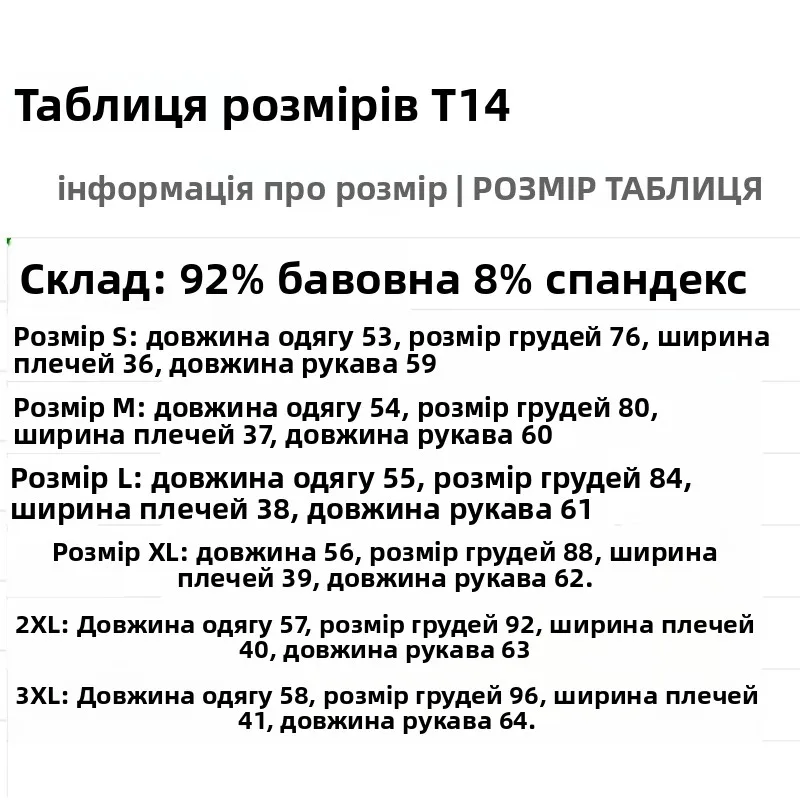 Таблиця розмірів T14

інформація про розмір | РОЗМІР ТАБЛИЦЯ

Склад: 92% бавовна 8% спандекс

Розмір S: довжина одягу 53, розмір грудей 76, ширина плечей 36, довжина рукава 59

Розмір M: довжина одягу 54, розмір грудей 80, ширина плечей 37, довжина рукава 60

Розмір L: довжина одягу 55, розмір грудей 84, ширина плечей 38, довжина рукава 61

Розмір XL: довжина 56, розмір грудей 88, ширина плечей 39, довжина рукава 62.

2XL: Довжина одягу 57, розмір грудей 92, ширина плечей 40, довжина рукава 63

3XL: Довжина одягу 58, розмір грудей 96, ширина плечей 41, довжина рукава 64.